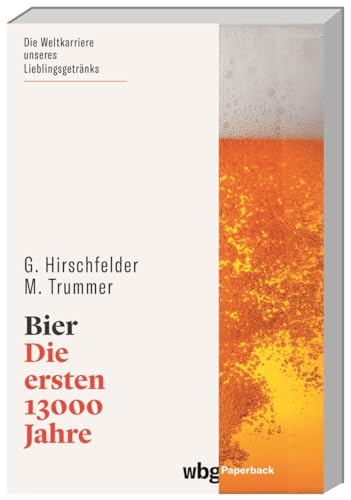 Die Weltkarriere unseres Lieblingsgetränks

G. Hirschfelder
M. Trummer

Bier
Die ersten 13000 Jahre

wbg Paperback